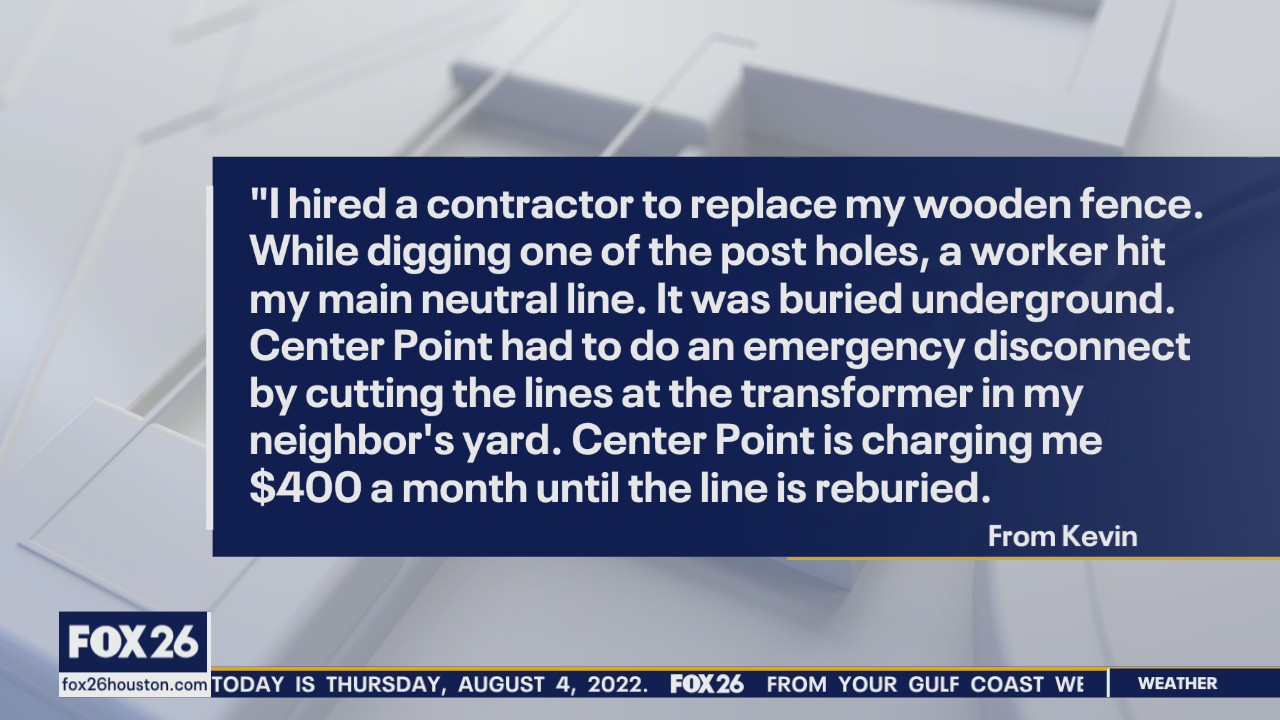 "I hired a contractor to replace my wooden fence. While digging one of the post holes, a worker hit my main neutral line. It was buried underground. Center Point had to do an emergency disconnect by cutting the lines at the transformer in my neighbor's yard. Center Point is charging me $400 a month until the line is reburied.

From Kevin

FOX 26
fox26houston.com

TODAY IS THURSDAY, AUGUST 4, 2022. FOX 26 FROM YOUR GULF COAST WE

WEATHER